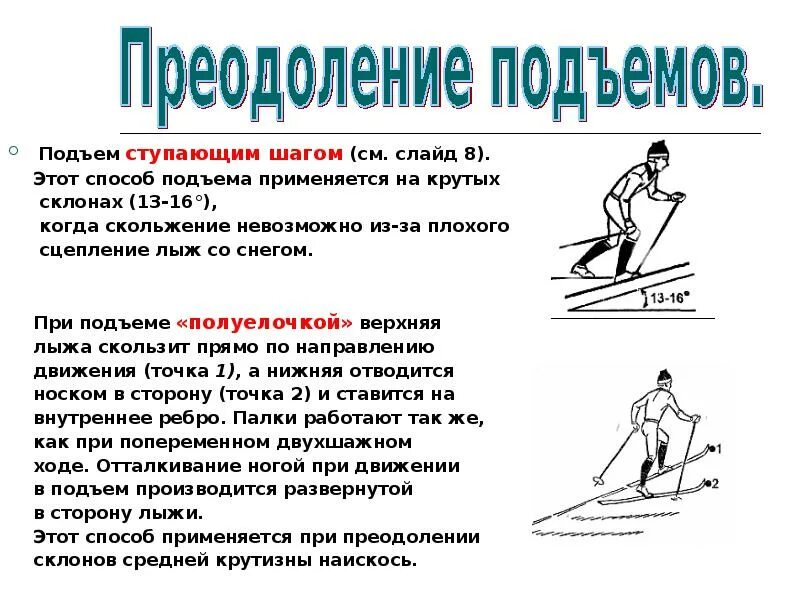 Преодоление подъемов.

Подъем ступающим шагом (см. слайд 8).
Этот способ подъема применяется на крутых склонах (13-16°), когда скольжение невозможно из-за плохого сцепление лыж со снегом.

13-16°

При подъеме «полуелочкой» верхняя лыжа скользит прямо по направлению движения (точка 1), а нижняя отводится носком в сторону (точка 2) и ставится на внутреннее ребро. Палки работают так же, как при попеременном двухшажном ходе. Отталкивание ногой при движении в подъем производится развернутой в сторону лыжи.
Этот способ применяется при преодолении склонов средней крутизны наискось.

1
2